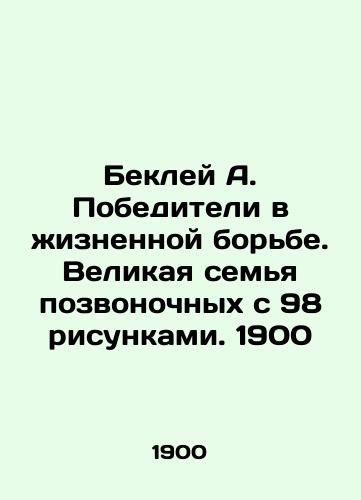 Беклей А. Победители в жизненной борьбе. Великая семья позвоночных с 98 рисунками. 1900

1900